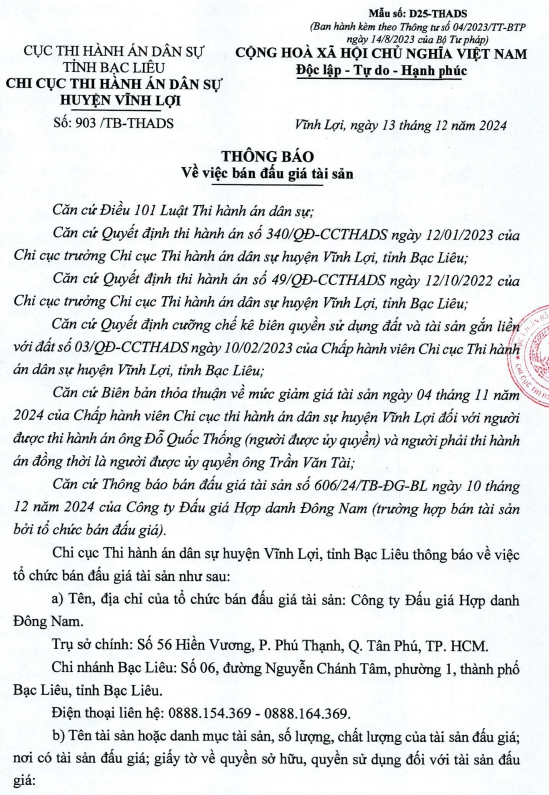 Mẫu số: D25-THADS
(Ban hành kèm theo Thông tư số 04/2023/TT-BTP ngày 14/8/2023 của Bộ Tư pháp)

CỤC THI HÀNH ÁN DÂN SỰ TỈNH BẠC LIÊU
CHI CỤC THI HÀNH ÁN DÂN SỰ HUYỆN VĨNH LỢI

CỘNG HOÀ XÃ HỘI CHỦ NGHĨA VIỆT NAM
Độc lập - Tự do - Hạnh phúc

Số: 903 /TB-THADS

Vĩnh Lợi, ngày 13 tháng 12 năm 2024

THÔNG BÁO
Về việc bán đấu giá tài sản

Căn cứ Điều 101 Luật Thi hành án dân sự;

Căn cứ Quyết định thi hành án số 340/QĐ-CCTHADS ngày 12/01/2023 của Chi cục trưởng Chi cục Thi hành án dân sự huyện Vĩnh Lợi, tỉnh Bạc Liêu;

Căn cứ Quyết định thi hành án số 49/QĐ-CCTHADS ngày 12/10/2022 của Chi cục trưởng Chi cục Thi hành án dân sự huyện Vĩnh Lợi, tỉnh Bạc Liêu;

Căn cứ Quyết định cưỡng chế kê biên quyền sử dụng đất và tài sản gắn liền với đất số 03/QĐ-CCTHADS ngày 10/02/2023 của Chấp hành viên Chi cục Thi hành án dân sự huyện Vĩnh Lợi, tỉnh Bạc Liêu;

Căn cứ Biên bản thỏa thuận về mức giảm giá tài sản ngày 04 tháng 11 năm 2024 của Chấp hành viên Chi cục thi hành án dân sự huyện Vĩnh Lợi đối với người được thi hành án ông Đỗ Quốc Thống (người được ủy quyền) và người phải thi hành án đồng thời là người được ủy quyền ông Trần Văn Tài;

Căn cứ Thông báo bán đấu giá tài sản số 606/24/TB-ĐG-BL ngày 10 tháng 12 năm 2024 của Công ty Đấu giá Hợp danh Đông Nam (trường hợp bán tài sản bởi tổ chức bán đấu giá).

Chi cục Thi hành án dân sự huyện Vĩnh Lợi, tỉnh Bạc Liêu thông báo về việc tổ chức bán đấu giá tài sản như sau:

a) Tên, địa chỉ của tổ chức bán đấu giá tài sản: Công ty Đấu giá Hợp danh Đông Nam.

Trụ sở chính: Số 56 Hiền Vương, P. Phú Thạnh, Q. Tân Phú, TP. HCM.

Chi nhánh Bạc Liêu: Số 06, đường Nguyễn Chánh Tâm, phường 1, thành phố Bạc Liêu, tỉnh Bạc Liêu.

Điện thoại liên hệ: 0888.154.369 - 0888.164.369.

b) Tên tài sản hoặc danh mục tài sản, số lượng, chất lượng của tài sản đấu giá; nơi có tài sản đấu giá; giấy tờ về quyền sở hữu, quyền sử dụng đối với tài sản đấu giá: